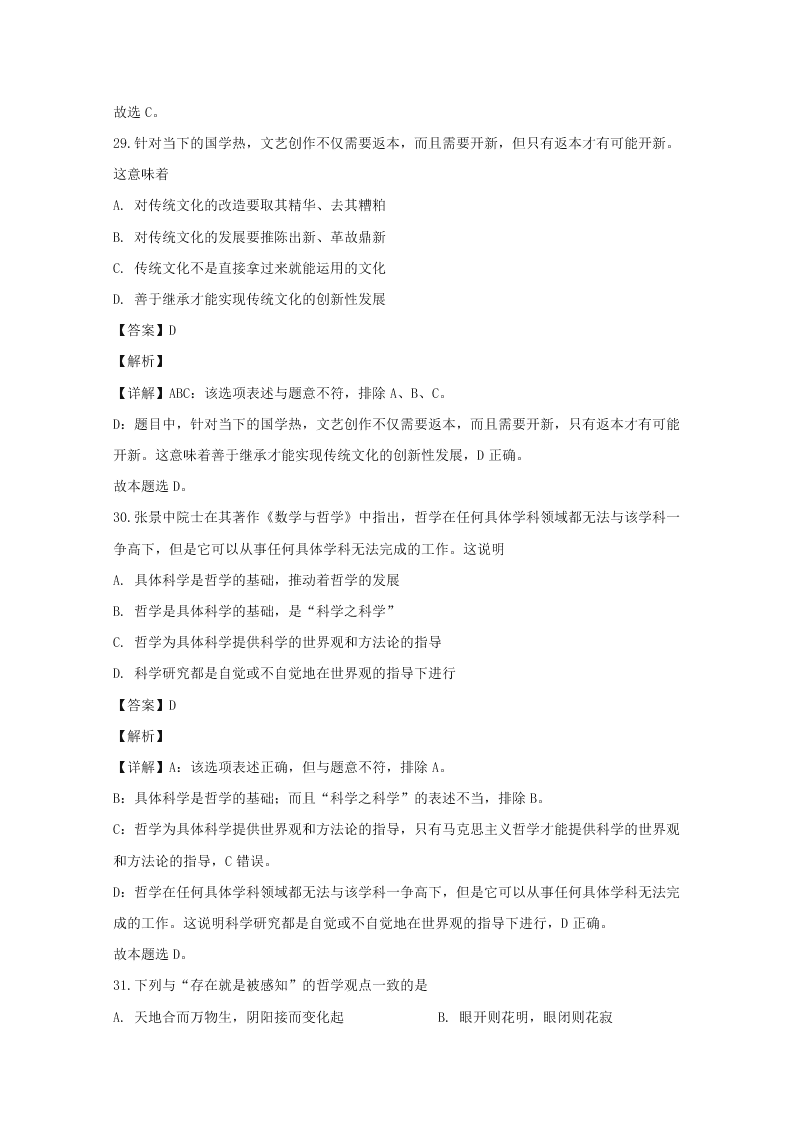 故选 C。

29.针对当下的国学热，文艺创作不仅需要返本，而且需要开新，但只有返本才有可能开新。这意味着

A. 对传统文化的改造要取其精华、去其糟粕

B. 对传统文化的发展要推陈出新、革故鼎新

C. 传统文化不是直接拿过来就能运用的文化

D. 善于继承才能实现传统文化的创新性发展

【答案】D

【解析】

【详解】ABC：该选项表述与题意不符，排除 A、B、C。

D：题目中，针对当下的国学热，文艺创作不仅需要返本，而且需要开新，只有返本才有可能开新。这意味着善于继承才能实现传统文化的创新性发展，D 正确。

故本题选 D。

30.张景中院士在其著作《数学与哲学》中指出，哲学在任何具体学科领域都无法与该学科一争高下，但是它可以从事任何具体学科无法完成的工作。这说明

A. 具体科学是哲学的基础，推动着哲学的发展

B. 哲学是具体科学的基础，是“科学之科学”

C. 哲学为具体科学提供科学的世界观和方法论的指导

D. 科学研究都是自觉或不自觉地在世界观的指导下进行

【答案】D

【解析】

【详解】A：该选项表述正确，但与题意不符，排除 A。

B：具体科学是哲学的基础；而且“科学之科学”的表述不当，排除 B。

C：哲学为具体科学提供世界观和方法论的指导，只有马克思主义哲学才能提供科学的世界观和方法论的指导，C 错误。

D：哲学在任何具体学科领域都无法与该学科一争高下，但是它可以从事任何具体学科无法完成的工作。这说明科学研究都是自觉或不自觉地在世界观的指导下进行，D 正确。

故本题选 D。

31.下列与“存在就是被感知”的哲学观点一致的是

A. 天地合而万物生，阴阳接而变化起

B. 眼开则花明，眼闭则花寂